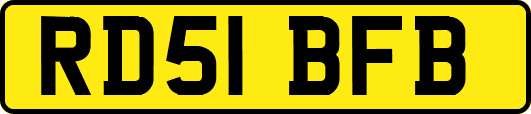 RD51 BFB